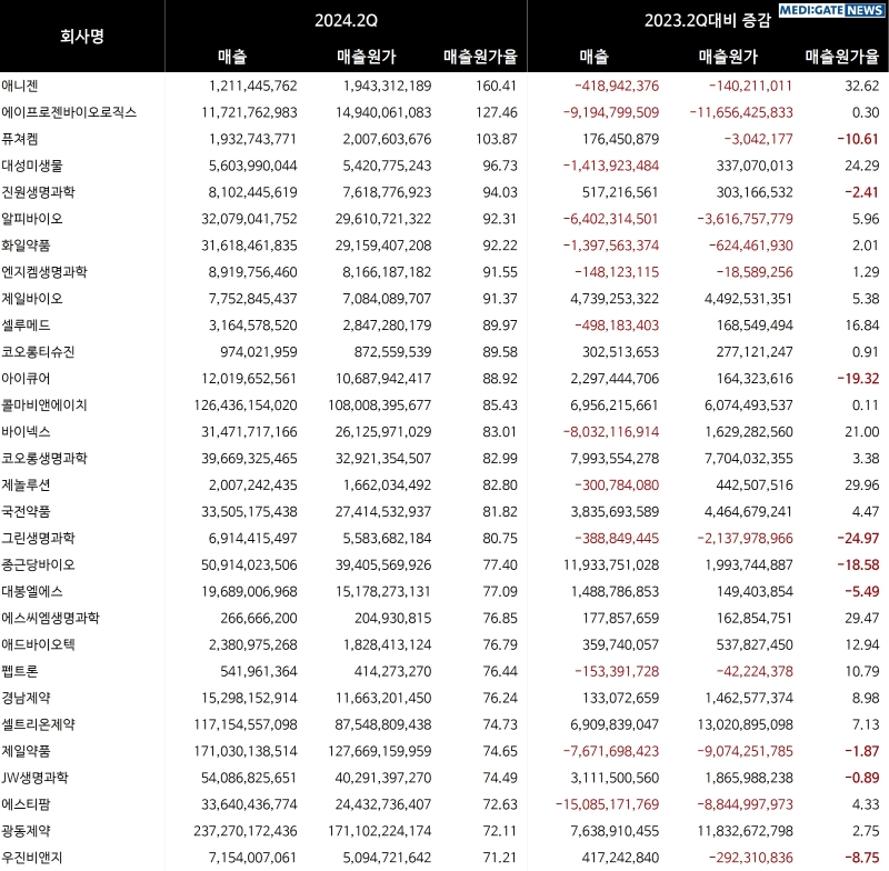 MEDI:GATE NEWS

| 회사명 | 2024.2Q 매출 | 2024.2Q 매출원가 | 2024.2Q 매출원가율 | 2023.2Q대비 증감 매출 | 2023.2Q대비 증감 매출원가 | 2023.2Q대비 증감 매출원가율 |
|---|---|---|---|---|---|---|
| 애니젠 | 1,211,445,762 | 1,943,312,189 | 160.41 | -418,942,376 | -140,211,011 | 32.62 |
| 에이프로젠바이오로직스 | 11,721,762,983 | 14,940,061,083 | 127.46 | -9,194,799,509 | -11,656,425,833 | 0.30 |
| 퓨쳐켐 | 1,932,743,771 | 2,007,603,676 | 103.87 | 176,450,879 | -3,042,177 | -10.61 |
| 대성미생물 | 5,603,990,044 | 5,420,775,243 | 96.73 | -1,413,923,484 | 337,070,013 | 24.29 |
| 진원생명과학 | 8,102,445,619 | 7,618,776,923 | 94.03 | 517,216,561 | 303,166,532 | -2.41 |
| 알피바이오 | 32,079,041,752 | 29,610,721,322 | 92.31 | -6,402,314,501 | -3,616,757,779 | 5.96 |
| 화일약품 | 31,618,461,835 | 29,159,407,208 | 92.22 | -1,397,563,374 | -624,461,930 | 2.01 |
| 엔지켐생명과학 | 8,919,756,460 | 8,166,187,182 | 91.55 | -148,123,115 | -18,589,256 | 1.29 |
| 제일바이오 | 7,752,845,437 | 7,084,089,707 | 91.37 | 4,739,253,322 | 4,492,531,351 | 5.38 |
| 셀루메드 | 3,164,578,520 | 2,847,280,179 | 89.97 | -498,183,403 | 168,549,494 | 16.84 |
| 코오롱티슈진 | 974,021,959 | 872,559,539 | 89.58 | 302,513,653 | 277,121,247 | 0.91 |
| 아이큐어 | 12,019,652,561 | 10,687,942,417 | 88.92 | 2,297,444,706 | 164,323,616 | -19.32 |
| 콜마비앤에이치 | 126,436,154,020 | 108,008,395,677 | 85.43 | 6,956,215,661 | 6,074,493,537 | 0.11 |
| 바이넥스 | 31,471,717,166 | 26,125,971,029 | 83.01 | -8,032,116,914 | 1,629,282,560 | 21.00 |
| 코오롱생명과학 | 39,669,325,465 | 32,921,354,507 | 82.99 | 7,993,554,278 | 7,704,032,355 | 3.38 |
| 제놀루션 | 2,007,242,435 | 1,662,034,492 | 82.80 | -300,784,080 | 442,507,516 | 29.96 |
| 국전약품 | 33,505,175,438 | 27,414,532,937 | 81.82 | 3,835,693,589 | 4,464,679,241 | 4.47 |
| 그린생명과학 | 6,914,415,497 | 5,583,682,184 | 80.75 | -388,849,445 | -2,137,978,966 | -24.97 |
| 종근당바이오 | 50,914,023,506 | 39,405,569,926 | 77.40 | 11,933,751,028 | 1,993,744,887 | -18.58 |
| 대봉엘에스 | 19,689,006,968 | 15,178,273,131 | 77.09 | 1,488,786,853 | 149,403,854 | -5.49 |
| 에스씨엠생명과학 | 266,666,200 | 204,930,815 | 76.85 | 177,857,659 | 162,854,751 | 29.47 |
| 애드바이오텍 | 2,380,975,268 | 1,828,413,124 | 76.79 | 359,740,057 | 537,827,450 | 12.94 |
| 펩트론 | 541,961,364 | 414,273,270 | 76.44 | -153,391,728 | -42,224,378 | 10.79 |
| 경남제약 | 15,298,152,914 | 11,663,201,450 | 76.24 | 133,072,659 | 1,462,577,374 | 8.98 |
| 셀트리온제약 | 117,154,557,098 | 87,548,809,438 | 74.73 | 6,909,839,047 | 13,020,895,098 | 7.13 |
| 제일약품 | 171,030,138,514 | 127,669,159,959 | 74.65 | -7,671,698,423 | -9,074,251,785 | -1.87 |
| JW생명과학 | 54,086,825,651 | 40,291,397,270 | 74.49 | 3,111,500,560 | 1,865,988,238 | -0.89 |
| 에스티팜 | 33,640,436,774 | 24,432,736,407 | 72.63 | -15,085,171,769 | -8,844,997,973 | 4.33 |
| 광동제약 | 237,270,172,436 | 171,102,224,174 | 72.11 | 7,638,910,455 | 11,832,672,798 | 2.75 |
| 우진비앤지 | 7,154,007,061 | 5,094,721,642 | 71.21 | 417,242,840 | -292,310,836 | -8.75 |